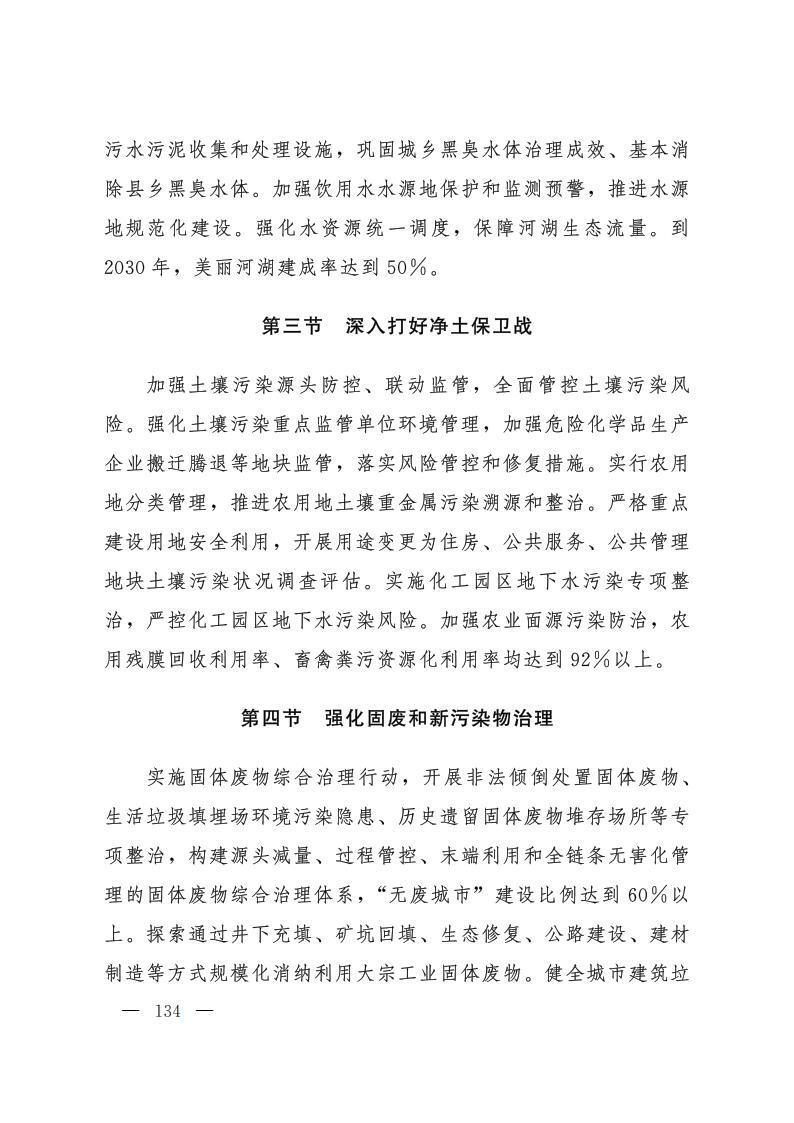 污水污泥收集和处理设施，巩固城乡黑臭水体治理成效、基本消除县乡黑臭水体。加强饮用水水源地保护和监测预警，推进水源地规范化建设。强化水资源统一调度，保障河湖生态流量。到2030年，美丽河湖建成率达到50%。

第三节　深入打好净土保卫战

加强土壤污染源头防控、联动监管，全面管控土壤污染风险。强化土壤污染重点监管单位环境管理，加强危险化学品生产企业搬迁腾退等地块监管，落实风险管控和修复措施。实行农用地分类管理，推进农用地土壤重金属污染溯源和整治。严格重点建设用地安全利用，开展用途变更为住房、公共服务、公共管理地块土壤污染状况调查评估。实施化工园区地下水污染专项整治，严控化工园区地下水污染风险。加强农业面源污染防治，农用残膜回收利用率、畜禽粪污资源化利用率均达到92%以上。

第四节　强化固废和新污染物治理

实施固体废物综合治理行动，开展非法倾倒处置固体废物、生活垃圾填埋场环境污染隐患、历史遗留固体废物堆存场所等专项整治，构建源头减量、过程管控、末端利用和全链条无害化管理的固体废物综合治理体系，“无废城市”建设比例达到60%以上。探索通过井下充填、矿坑回填、生态修复、公路建设、建材制造等方式规模化消纳利用大宗工业固体废物。健全城市建筑垃

— 134 —